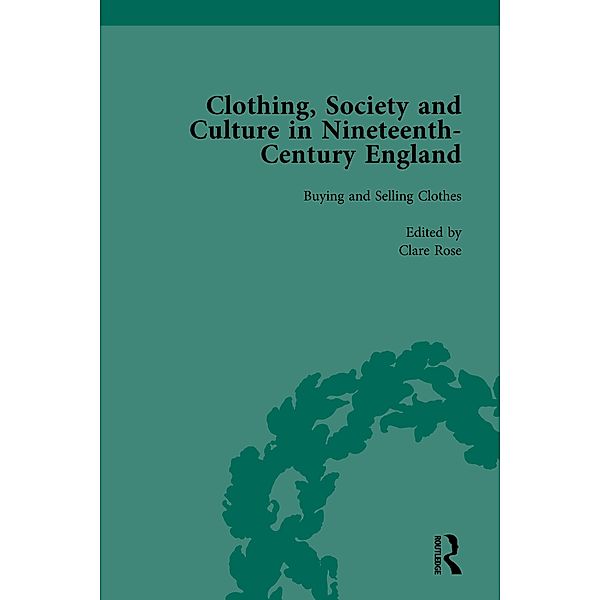 Clothing, Society and Culture in Nineteenth-Century England

Buying and Selling Clothes

Edited by
Clare Rose

ROUTLEDGE